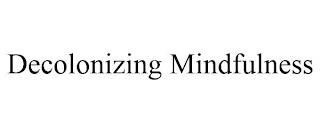 Decolonizing Mindfulness